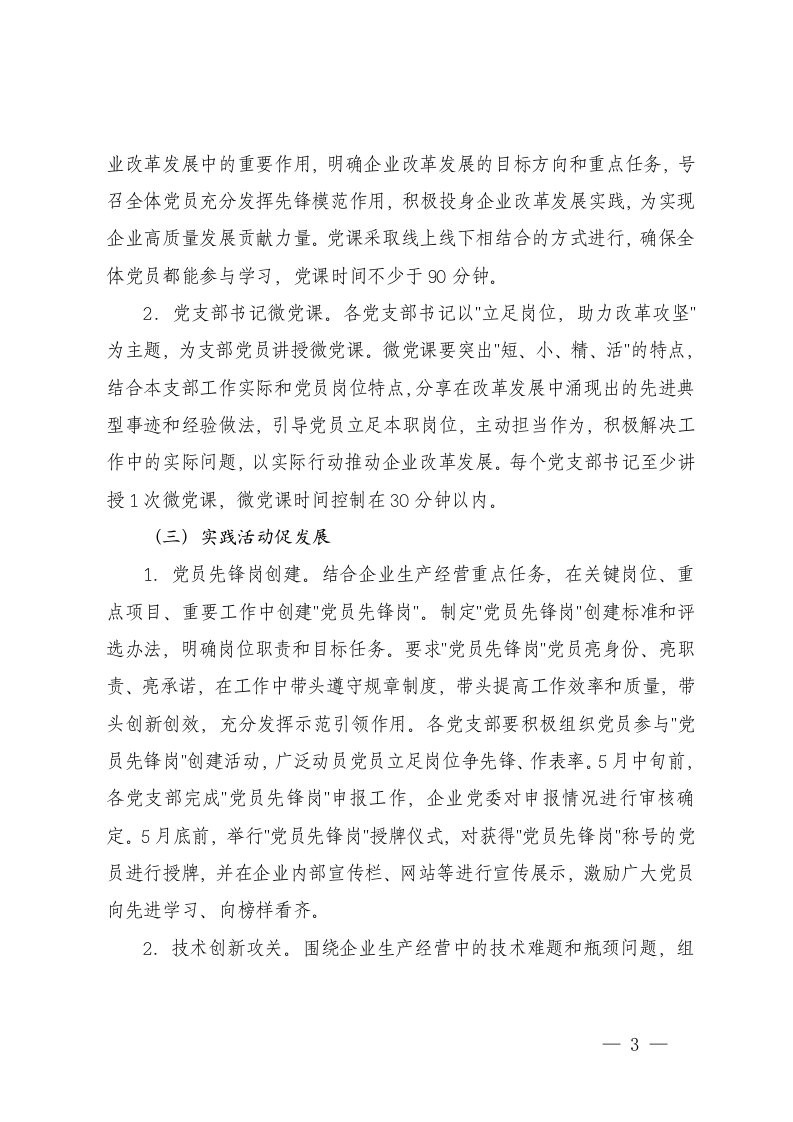 业改革发展中的重要作用，明确企业改革发展的目标方向和重点任务，号召全体党员充分发挥先锋模范作用，积极投身企业改革发展实践，为实现企业高质量发展贡献力量。党课采取线上线下相结合的方式进行，确保全体党员都能参与学习，党课时间不少于90分钟。

2．党支部书记微党课。各党支部书记以"立足岗位，助力改革攻坚"为主题，为支部党员讲授微党课。微党课要突出"短、小、精、活"的特点，结合本支部工作实际和党员岗位特点，分享在改革发展中涌现出的先进典型事迹和经验做法，引导党员立足本职岗位，主动担当作为，积极解决工作中的实际问题，以实际行动推动企业改革发展。每个党支部书记至少讲授1次微党课，微党课时间控制在30分钟以内。

（三）实践活动促发展

1．党员先锋岗创建。结合企业生产经营重点任务，在关键岗位、重点项目、重要工作中创建"党员先锋岗"。制定"党员先锋岗"创建标准和评选办法，明确岗位职责和目标任务。要求"党员先锋岗"党员亮身份、亮职责、亮承诺，在工作中带头遵守规章制度，带头提高工作效率和质量，带头创新创效，充分发挥示范引领作用。各党支部要积极组织党员参与"党员先锋岗"创建活动，广泛动员党员立足岗位争先锋、作表率。5月中旬前，各党支部完成"党员先锋岗"申报工作，企业党委对申报情况进行审核确定。5月底前，举行"党员先锋岗"授牌仪式，对获得"党员先锋岗"称号的党员进行授牌，并在企业内部宣传栏、网站等进行宣传展示，激励广大党员向先进学习、向榜样看齐。

2．技术创新攻关。围绕企业生产经营中的技术难题和瓶颈问题，组

— 3 —